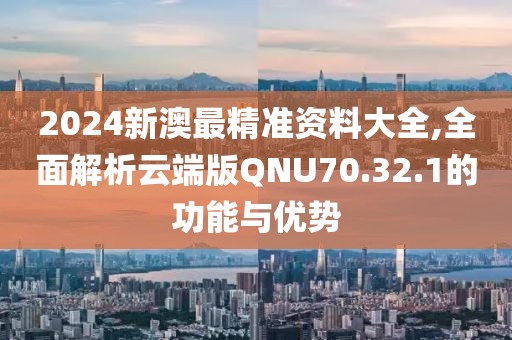 2024新澳最精准资料大全,全面解析云端版QNU70.32.1的功能与优势